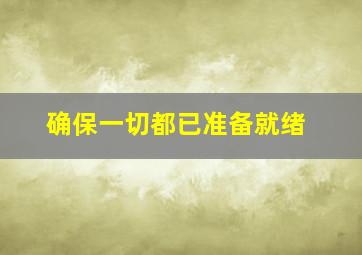 确保一切都已准备就绪